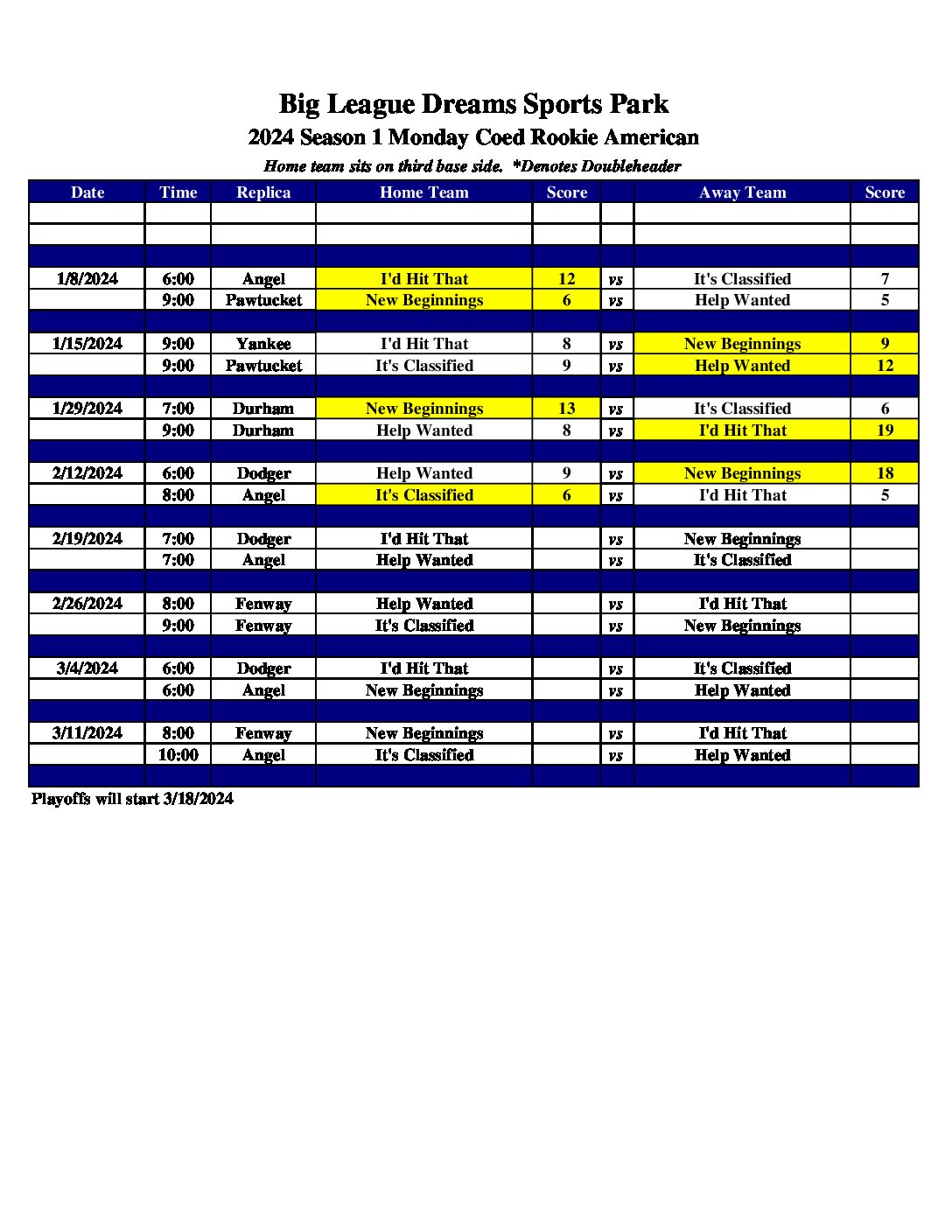 Big League Dreams Sports Park
2024 Season 1 Monday Coed Rookie American
Home team sits on third base side. *Denotes Doubleheader

| Date | Time | Replica | Home Team | Score | | Away Team | Score |
|---|---|---|---|---|---|---|---|
| | | | | | | | |
| | | | | | | | |
| | | | | | | | |
| 1/8/2024 | 6:00 | Angel | I'd Hit That | 12 | vs | It's Classified | 7 |
| | 9:00 | Pawtucket | New Beginnings | 6 | vs | Help Wanted | 5 |
| | | | | | | | |
| 1/15/2024 | 9:00 | Yankee | I'd Hit That | 8 | vs | New Beginnings | 9 |
| | 9:00 | Pawtucket | It's Classified | 9 | vs | Help Wanted | 12 |
| | | | | | | | |
| 1/29/2024 | 7:00 | Durham | New Beginnings | 13 | vs | It's Classified | 6 |
| | 9:00 | Durham | Help Wanted | 8 | vs | I'd Hit That | 19 |
| | | | | | | | |
| 2/12/2024 | 6:00 | Dodger | Help Wanted | 9 | vs | New Beginnings | 18 |
| | 8:00 | Angel | It's Classified | 6 | vs | I'd Hit That | 5 |
| | | | | | | | |
| 2/19/2024 | 7:00 | Dodger | I'd Hit That | | vs | New Beginnings | |
| | 7:00 | Angel | Help Wanted | | vs | It's Classified | |
| | | | | | | | |
| 2/26/2024 | 8:00 | Fenway | Help Wanted | | vs | I'd Hit That | |
| | 9:00 | Fenway | It's Classified | | vs | New Beginnings | |
| | | | | | | | |
| 3/4/2024 | 6:00 | Dodger | I'd Hit That | | vs | It's Classified | |
| | 6:00 | Angel | New Beginnings | | vs | Help Wanted | |
| | | | | | | | |
| 3/11/2024 | 8:00 | Fenway | New Beginnings | | vs | I'd Hit That | |
| | 10:00 | Angel | It's Classified | | vs | Help Wanted | |
| | | | | | | | |

Playoffs will start 3/18/2024